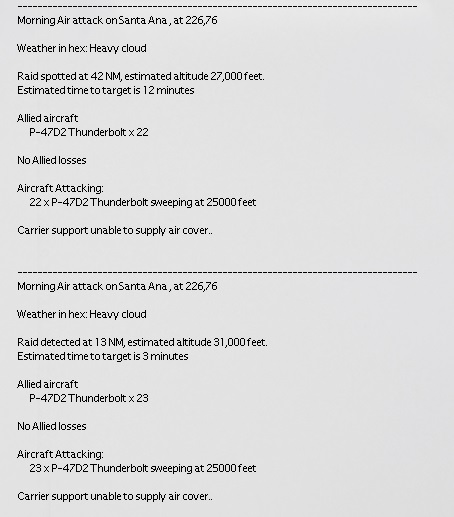 --------------------------------------------------------------------------------
Morning Air attack on Santa Ana , at 226,76

Weather in hex: Heavy cloud

Raid spotted at 42 NM, estimated altitude 27,000 feet.
Estimated time to target is 12 minutes

Allied aircraft
P-47D2 Thunderbolt x 22

No Allied losses

Aircraft Attacking:
22 x P-47D2 Thunderbolt sweeping at 25000 feet

Carrier support unable to supply air cover..

--------------------------------------------------------------------------------
Morning Air attack on Santa Ana , at 226,76

Weather in hex: Heavy cloud

Raid detected at 13 NM, estimated altitude 31,000 feet.
Estimated time to target is 3 minutes

Allied aircraft
P-47D2 Thunderbolt x 23

No Allied losses

Aircraft Attacking:
23 x P-47D2 Thunderbolt sweeping at 25000 feet

Carrier support unable to supply air cover..